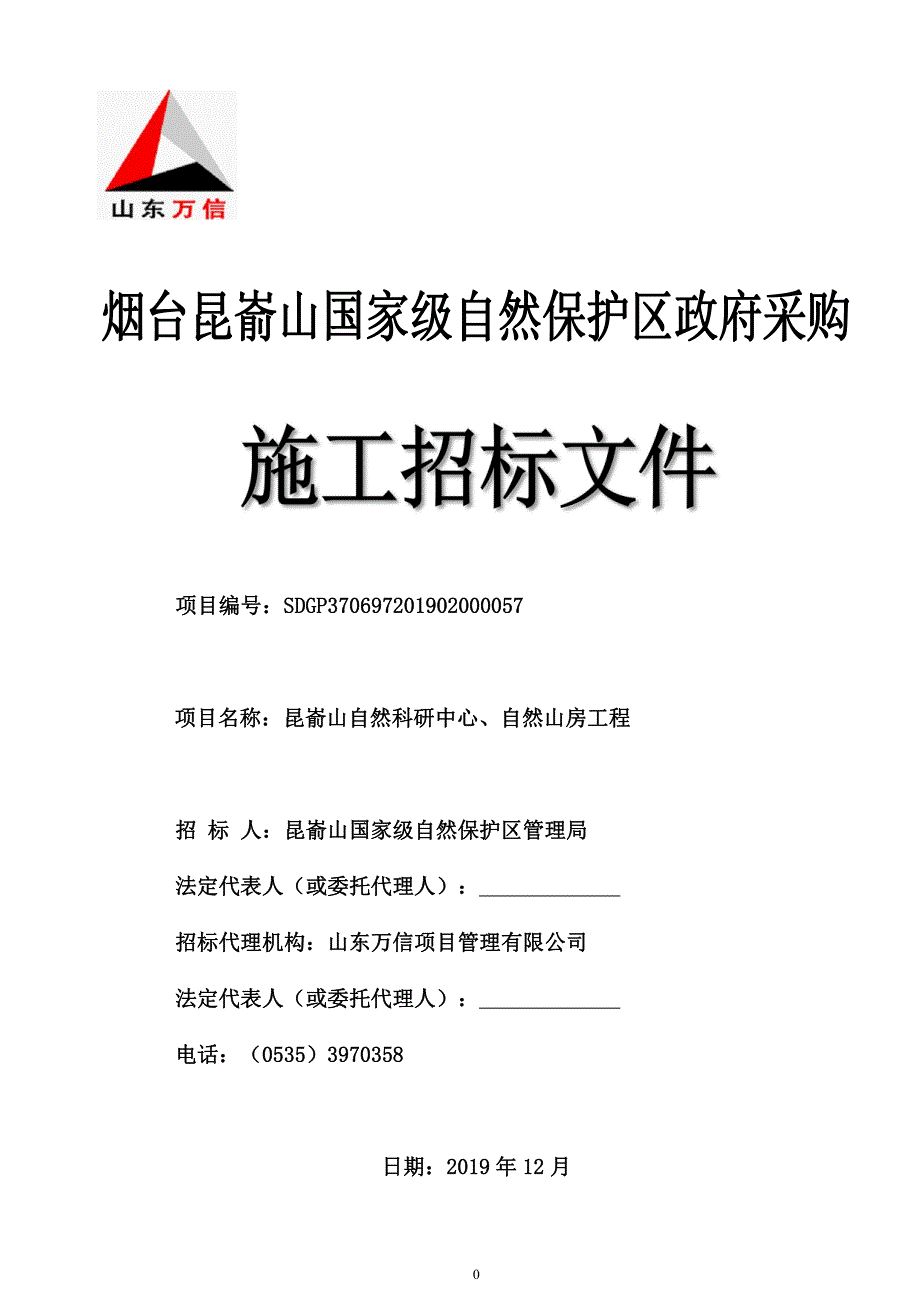 山东万信

烟台昆嵛山国家级自然保护区政府采购

施工招标文件

项目编号：SDGP370697201902000057

项目名称：昆嵛山自然科研中心、自然山房工程

招 标 人：昆嵛山国家级自然保护区管理局

法定代表人（或委托代理人）：______________

招标代理机构：山东万信项目管理有限公司

法定代表人（或委托代理人）：______________

电话：（0535）3970358

日期：2019 年 12 月

0